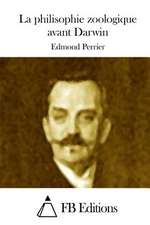 La philisophie zoologique avant Darwin

Edmond Perrier

FB Editions